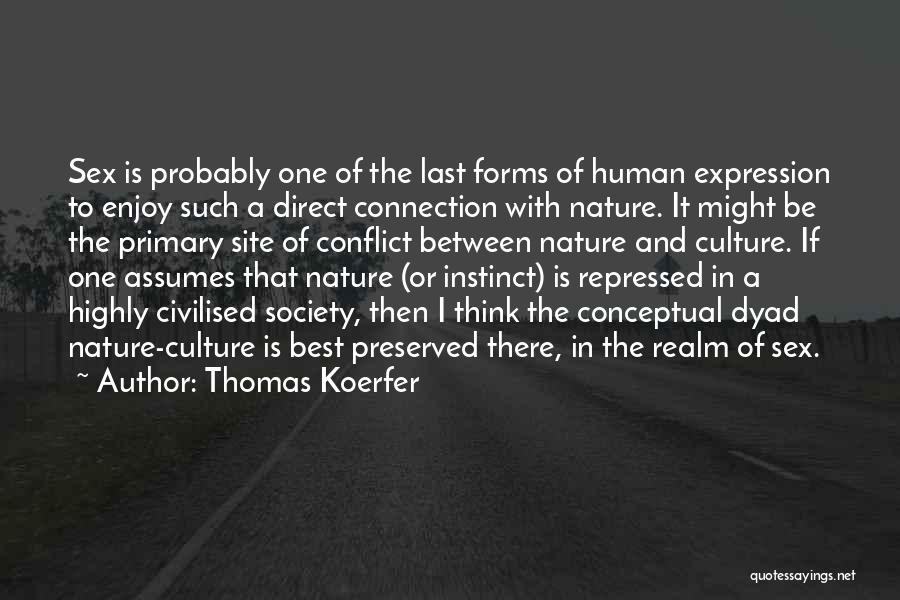 Sex is probably one of the last forms of human expression to enjoy such a direct connection with nature. It might be the primary site of conflict between nature and culture. If one assumes that nature (or instinct) is repressed in a highly civilised society, then I think the conceptual dyad nature-culture is best preserved there, in the realm of sex.
~ Author: Thomas Koerfer

quotessayings.net